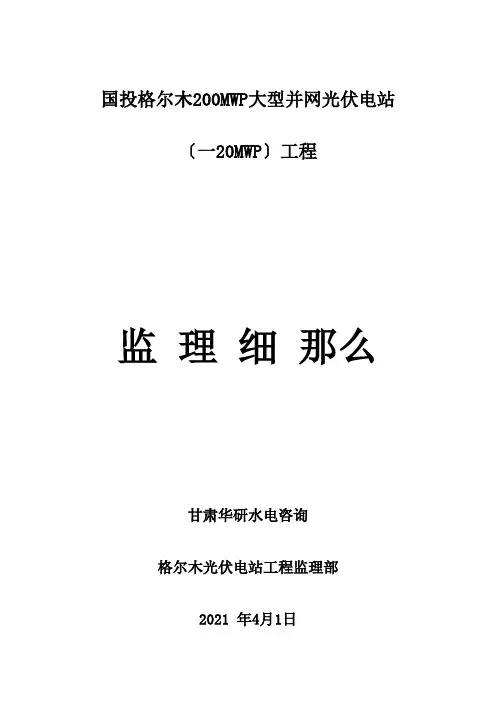 国投格尔木200MWP大型并网光伏电站

〔一20MWP〕工程

监理细那么

甘肃华研水电咨询

格尔木光伏电站工程监理部

2021年4月1日